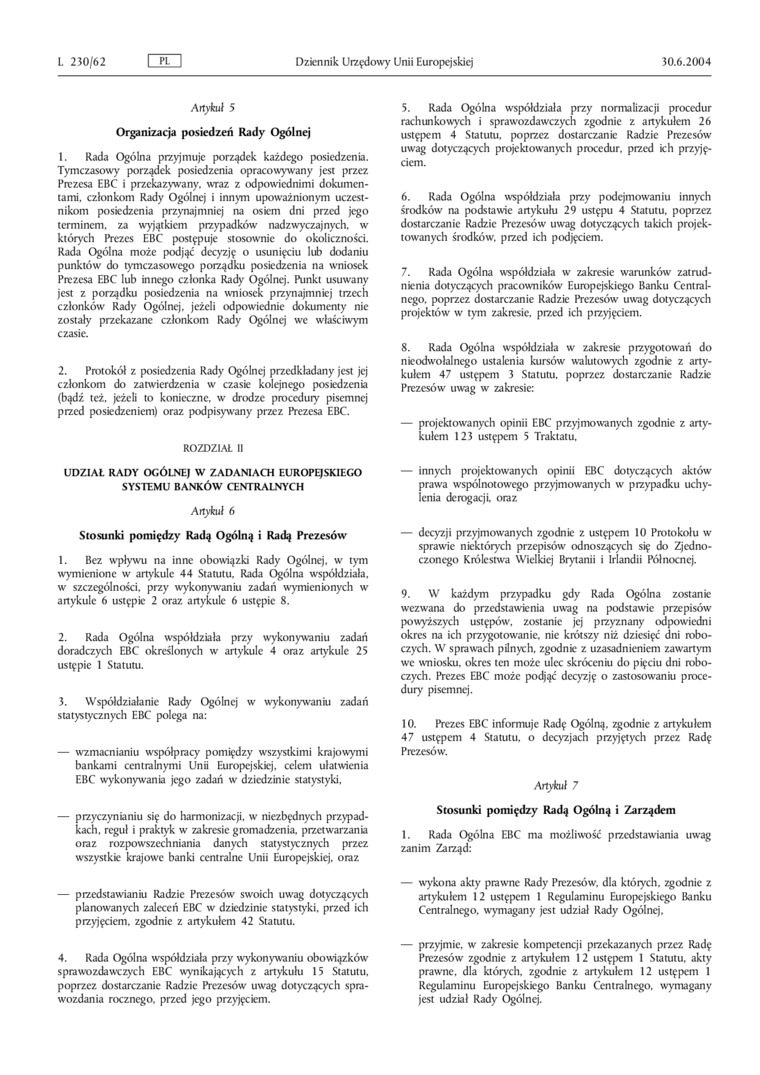 L 230/62 PL Dziennik Urzędowy Unii Europejskiej 30.6.2004

Artykuł 5

Organizacja posiedzeń Rady Ogólnej

1. Rada Ogólna przyjmuje porządek każdego posiedzenia. Tymczasowy porządek posiedzenia opracowywany jest przez Prezesa EBC i przekazywany, wraz z odpowiednimi dokumentami, członkom Rady Ogólnej i innym upoważnionym uczestnikom posiedzenia przynajmniej na osiem dni przed jego terminem, za wyjątkiem przypadków nadzwyczajnych, w których Prezes EBC postępuje stosownie do okoliczności. Rada Ogólna może podjąć decyzję o usunięciu lub dodaniu punktów do tymczasowego porządku posiedzenia na wniosek Prezesa EBC lub innego członka Rady Ogólnej. Punkt usuwany jest z porządku posiedzenia na wniosek przynajmniej trzech członków Rady Ogólnej, jeżeli odpowiednie dokumenty nie zostały przekazane członkom Rady Ogólnej we właściwym czasie.

2. Protokół z posiedzenia Rady Ogólnej przedkładany jest jej członkom do zatwierdzenia w czasie kolejnego posiedzenia (bądź też, jeżeli to konieczne, w drodze procedury pisemnej przed posiedzeniem) oraz podpisywany przez Prezesa EBC.

ROZDZIAŁ II

UDZIAŁ RADY OGÓLNEJ W ZADANIACH EUROPEJSKIEGO SYSTEMU BANKÓW CENTRALNYCH

Artykuł 6

Stosunki pomiędzy Radą Ogólną i Radą Prezesów

1. Bez wpływu na inne obowiązki Rady Ogólnej, w tym wymienione w artykule 44 Statutu, Rada Ogólna współdziała, w szczególności, przy wykonywaniu zadań wymienionych w artykule 6 ustępie 2 oraz artykule 6 ustępie 8.

2. Rada Ogólna współdziała przy wykonywaniu zadań doradczych EBC określonych w artykule 4 oraz artykule 25 ustępie 1 Statutu.

3. Współdziałanie Rady Ogólnej w wykonywaniu zadań statystycznych EBC polega na:

— wzmacnianiu współpracy pomiędzy wszystkimi krajowymi bankami centralnymi Unii Europejskiej, celem ułatwienia EBC wykonywania jego zadań w dziedzinie statystyki,

— przyczynianiu się do harmonizacji, w niezbędnych przypadkach, reguł i praktyk w zakresie gromadzenia, przetwarzania oraz rozpowszechniania danych statystycznych przez wszystkie krajowe banki centralne Unii Europejskiej, oraz

— przedstawianiu Radzie Prezesów swoich uwag dotyczących planowanych zaleceń EBC w dziedzinie statystyki, przed ich przyjęciem, zgodnie z artykułem 42 Statutu.

4. Rada Ogólna współdziała przy wykonywaniu obowiązków sprawozdawczych EBC wynikających z artykułu 15 Statutu, poprzez dostarczanie Radzie Prezesów uwag dotyczących sprawozdania rocznego, przed jego przyjęciem.

5. Rada Ogólna współdziała przy normalizacji procedur rachunkowych i sprawozdawczych zgodnie z artykułem 26 ustępem 4 Statutu, poprzez dostarczanie Radzie Prezesów uwag dotyczących projektowanych procedur, przed ich przyjęciem.

6. Rada Ogólna współdziała przy podejmowaniu innych środków na podstawie artykułu 29 ustępu 4 Statutu, poprzez dostarczanie Radzie Prezesów uwag dotyczących takich projektowanych środków, przed ich podjęciem.

7. Rada Ogólna współdziała w zakresie warunków zatrudnienia dotyczących pracowników Europejskiego Banku Centralnego, poprzez dostarczanie Radzie Prezesów uwag dotyczących projektów w tym zakresie, przed ich przyjęciem.

8. Rada Ogólna współdziała w zakresie przygotowań do nieodwołalnego ustalenia kursów walutowych zgodnie z artykułem 47 ustępem 3 Statutu, poprzez dostarczanie Radzie Prezesów uwag w zakresie:

— projektowanych opinii EBC przyjmowanych zgodnie z artykułem 123 ustępem 5 Traktatu,

— innych projektowanych opinii EBC dotyczących aktów prawa wspólnotowego przyjmowanych w przypadku uchylenia derogacji, oraz

— decyzji przyjmowanych zgodnie z ustępem 10 Protokołu w sprawie niektórych przepisów odnoszących się do Zjednoczonego Królestwa Wielkiej Brytanii i Irlandii Północnej.

9. W każdym przypadku gdy Rada Ogólna zostanie wezwana do przedstawienia uwag na podstawie przepisów powyższych ustępów, zostanie jej przyznany odpowiedni okres na ich przygotowanie, nie krótszy niż dziesięć dni roboczych. W sprawach pilnych, zgodnie z uzasadnieniem zawartym we wniosku, okres ten może ulec skróceniu do pięciu dni roboczych. Prezes EBC może podjąć decyzję o zastosowaniu procedury pisemnej.

10. Prezes EBC informuje Radę Ogólną, zgodnie z artykułem 47 ustępem 4 Statutu, o decyzjach przyjętych przez Radę Prezesów.

Artykuł 7

Stosunki pomiędzy Radą Ogólną i Zarządem

1. Rada Ogólna EBC ma możliwość przedstawiania uwag zanim Zarząd:

— wykona akty prawne Rady Prezesów, dla których, zgodnie z artykułem 12 ustępem 1 Regulaminu Europejskiego Banku Centralnego, wymagany jest udział Rady Ogólnej,

— przyjmie, w zakresie kompetencji przekazanych przez Radę Prezesów zgodnie z artykułem 12 ustępem 1 Statutu, akty prawne, dla których, zgodnie z artykułem 12 ustępem 1 Regulaminu Europejskiego Banku Centralnego, wymagany jest udział Rady Ogólnej.